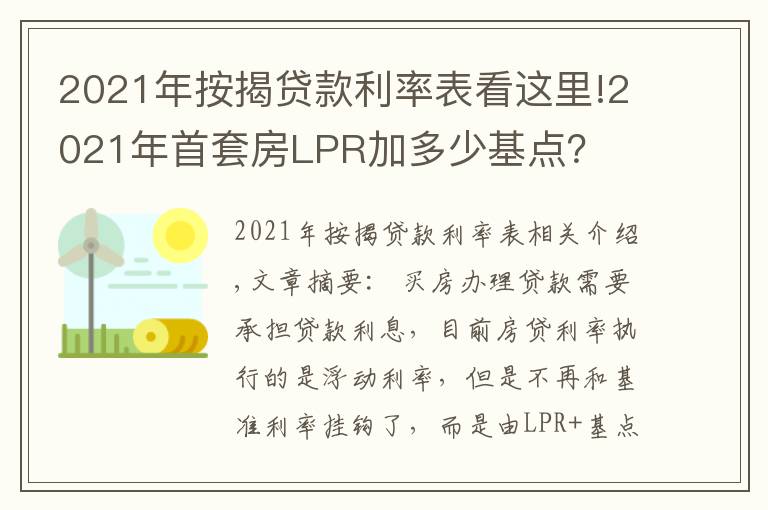 2021年按揭贷款利率表看这里!2021年首套房LPR加多少基点?

2021年按揭贷款利率表相关介绍,文章摘要: 买房办理贷款需要承担贷款利息,目前房贷利率执行的是浮动利率,但是不再和基准利率挂钩了,而是由LPR+基点